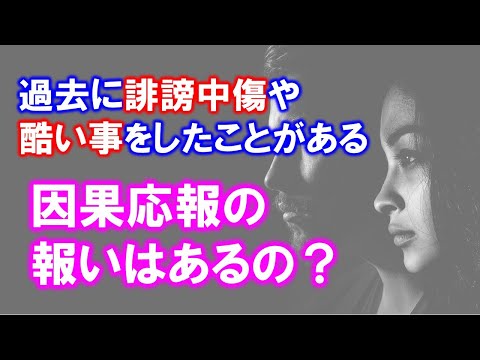 過去に誹謗中傷や
酷い事をしたことがある

因果応報の
報いはあるの？